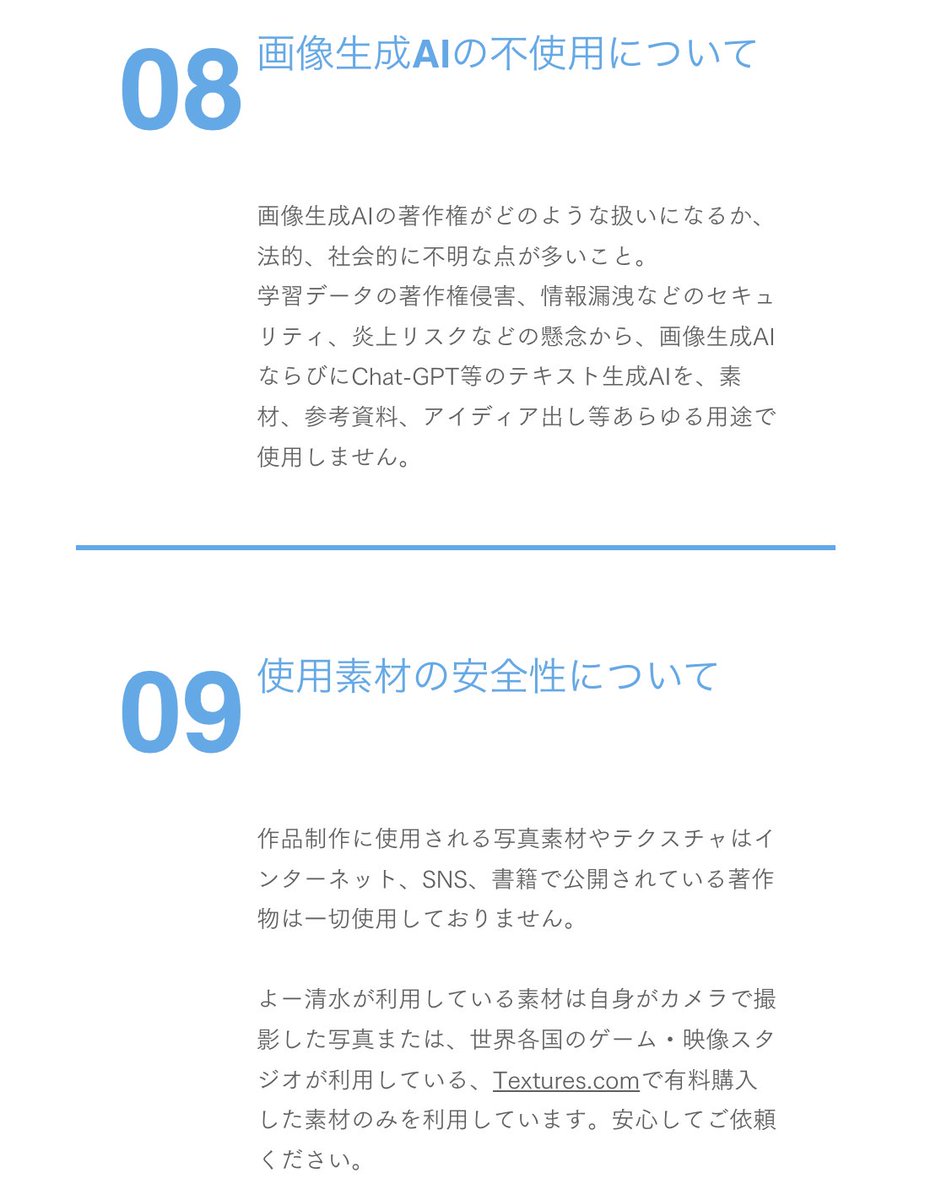 08
画像生成AIの不使用について

画像生成AIの著作権がどのような扱いになるか、法的、社会的に不明な点が多いこと。
学習データの著作権侵害、情報漏洩などのセキュリティ、炎上リスクなどの懸念から、画像生成AIならびにChat-GPT等のテキスト生成AIを、素材、参考資料、アイディア出し等あらゆる用途で使用しません。

09
使用素材の安全性について

作品制作に使用される写真素材やテクスチャはインターネット、SNS、書籍で公開されている著作物は一切使用しておりません。

よー清水が利用している素材は自身がカメラで撮影した写真または、世界各国のゲーム・映像スタジオが利用している、Textures.comで有料購入した素材のみを利用しています。安心してご依頼ください。